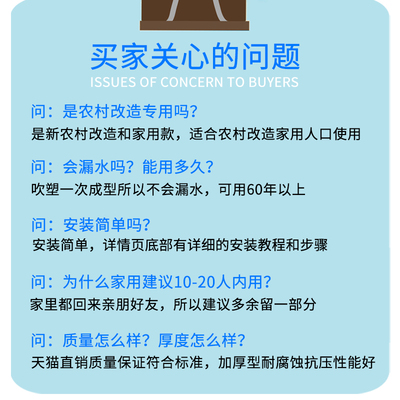 买家关心的问题
ISSUES OF CONCERN TO BUYERS

问：是农村改造专用吗？
是新农村改造和家用款，适合农村改造家用人口使用

问：会漏水吗？能用多久？
吹塑一次成型所以不会漏水，可用60年以上

问：安装简单吗？
安装简单，详情页底部有详细的安装教程和步骤

问：为什么家用建议10-20人内用？
家里都回来亲朋好友，所以建议多余留一部分

问：质量怎么样？厚度怎么样？
天猫直销质量保证符合标准，加厚型耐腐蚀抗压性能好